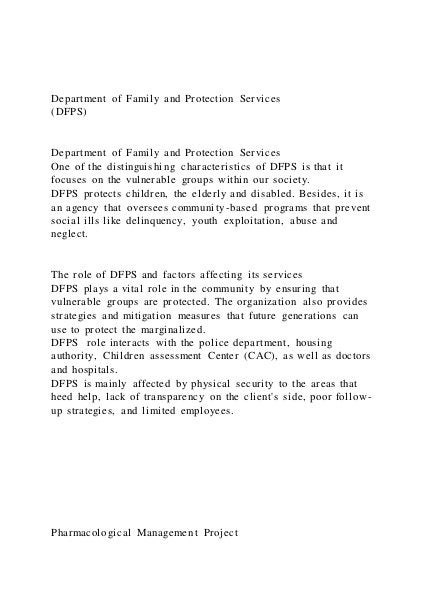 Department of Family and Protection Services (DFPS)

Department of Family and Protection Services
One of the distinguishing characteristics of DFPS is that it focuses on the vulnerable groups within our society.
DFPS protects children, the elderly and disabled. Besides, it is an agency that oversees community-based programs that prevent social ills like delinquency, youth exploitation, abuse and neglect.

The role of DFPS and factors affecting its services
DFPS plays a vital role in the community by ensuring that vulnerable groups are protected. The organization also provides strategies and mitigation measures that future generations can use to protect the marginalized.
DFPS role interacts with the police department, housing authority, Children assessment Center (CAC), as well as doctors and hospitals.
DFPS is mainly affected by physical security to the areas that heed help, lack of transparency on the client's side, poor follow-up strategies, and limited employees.

Pharmacological Management Project